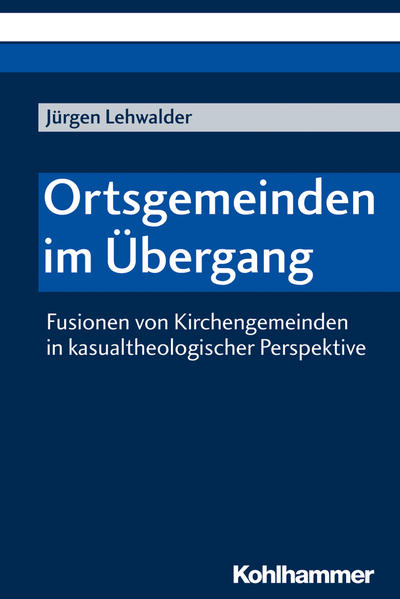 Jürgen Lehwalder

Ortsgemeinden im Übergang

Fusionen von Kirchengemeinden in kasualtheologischer Perspektive

Kohlhammer